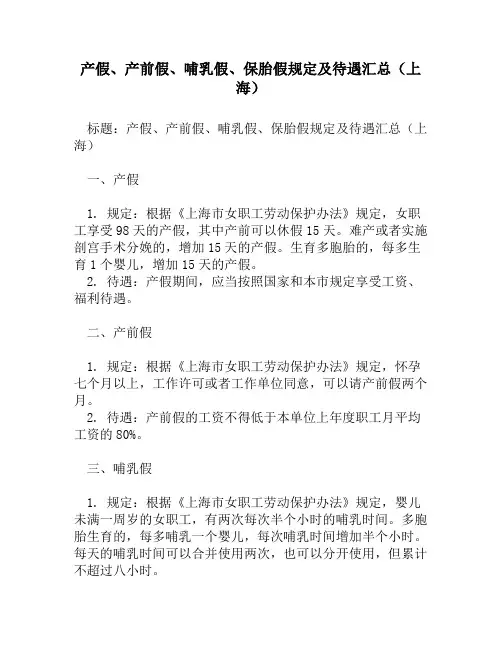 产假、产前假、哺乳假、保胎假规定及待遇汇总（上海）

标题：产假、产前假、哺乳假、保胎假规定及待遇汇总（上海）

一、产假

1. 规定：根据《上海市女职工劳动保护办法》规定，女职工享受98天的产假，其中产前可以休假15天。难产或者实施剖宫手术分娩的，增加15天的产假。生育多胞胎的，每多生育1个婴儿，增加15天的产假。
2. 待遇：产假期间，应当按照国家和本市规定享受工资、福利待遇。

二、产前假

1. 规定：根据《上海市女职工劳动保护办法》规定，怀孕七个月以上，工作许可或者工作单位同意，可以请产前假两个月。
2. 待遇：产前假的工资不得低于本单位上年度职工月平均工资的80%。

三、哺乳假

1. 规定：根据《上海市女职工劳动保护办法》规定，婴儿未满一周岁的女职工，有两次每次半个小时的哺乳时间。多胞胎生育的，每多哺乳一个婴儿，每次哺乳时间增加半个小时。每天的哺乳时间可以合并使用两次，也可以分开使用，但累计不超过八小时。